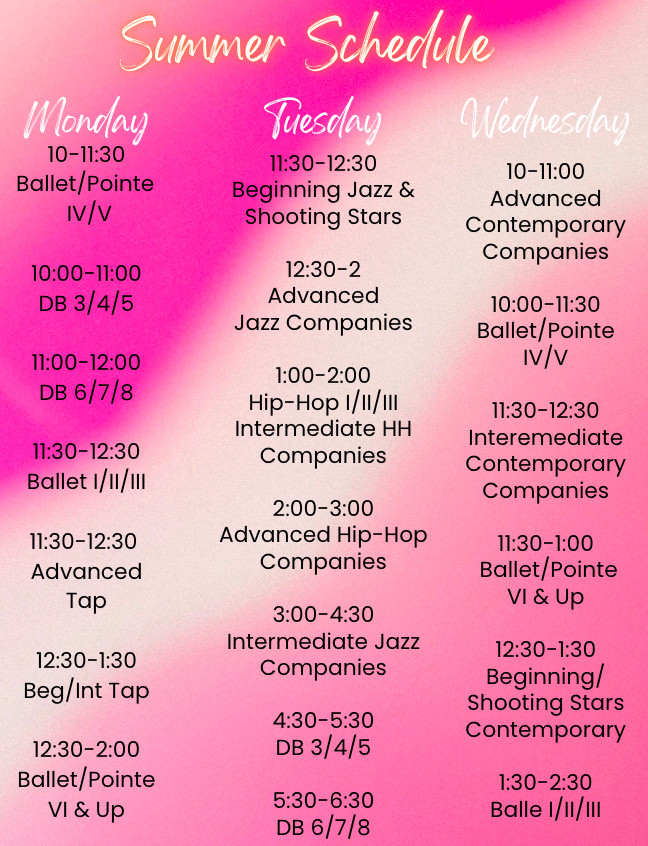 Summer Schedule

Monday

10-11:30
Ballet/Pointe
IV/V

10:00-11:00
DB 3/4/5

11:00-12:00
DB 6/7/8

11:30-12:30
Ballet I/II/III

11:30-12:30
Advanced
Tap

12:30-1:30
Beg/Int Tap

12:30-2:00
Ballet/Pointe
VI & Up

Tuesday

11:30-12:30
Beginning Jazz &
Shooting Stars

12:30-2
Advanced
Jazz Companies

1:00-2:00
Hip-Hop I/II/III
Intermediate HH
Companies

2:00-3:00
Advanced Hip-Hop
Companies

3:00-4:30
Intermediate Jazz
Companies

4:30-5:30
DB 3/4/5

5:30-6:30
DB 6/7/8

Wednesday

10-11:00
Advanced
Contemporary
Companies

10:00-11:30
Ballet/Pointe
IV/V

11:30-12:30
Interemediate
Contemporary
Companies

11:30-1:00
Ballet/Pointe
VI & Up

12:30-1:30
Beginning/
Shooting Stars
Contemporary

1:30-2:30
Balle I/II/III